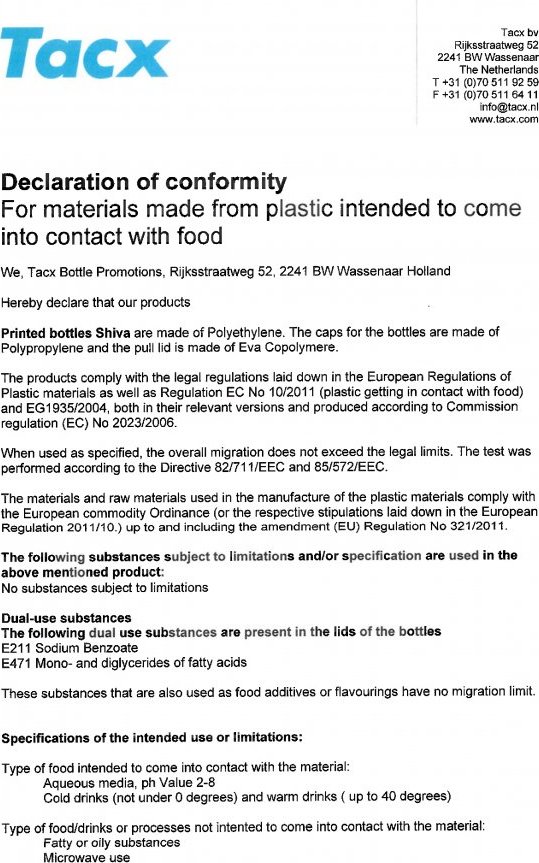 Tacx

Tacx bv
Rijksstraatweg 52
2241 BW Wassenaar
The Netherlands
T +31 (0)70 511 92 59
F +31 (0)70 511 64 11
info@tacx.nl
www.tacx.com

Declaration of conformity
For materials made from plastic intended to come into contact with food

We, Tacx Bottle Promotions, Rijksstraatweg 52, 2241 BW Wassenaar Holland

Hereby declare that our products

Printed bottles Shiva are made of Polyethylene. The caps for the bottles are made of Polypropylene and the pull lid is made of Eva Copolymere.

The products comply with the legal regulations laid down in the European Regulations of Plastic materials as well as Regulation EC No 10/2011 (plastic getting in contact with food) and EG1935/2004, both in their relevant versions and produced according to Commission regulation (EC) No 2023/2006.

When used as specified, the overall migration does not exceed the legal limits. The test was performed according to the Directive 82/711/EEC and 85/572/EEC.

The materials and raw materials used in the manufacture of the plastic materials comply with the European commodity Ordinance (or the respective stipulations laid down in the European Regulation 2011/10.) up to and including the amendment (EU) Regulation No 321/2011.

The following substances subject to limitations and/or specification are used in the above mentioned product:
No substances subject to limitations

Dual-use substances
The following dual use substances are present in the lids of the bottles
E211 Sodium Benzoate
E471 Mono- and diglycerides of fatty acids

These substances that are also used as food additives or flavourings have no migration limit.

Specifications of the intended use or limitations:

Type of food intended to come into contact with the material:
Aqueous media, ph Value 2-8
Cold drinks (not under 0 degrees) and warm drinks ( up to 40 degrees)

Type of food/drinks or processes not intented to come into contact with the material:
Fatty or oily substances
Microwave use